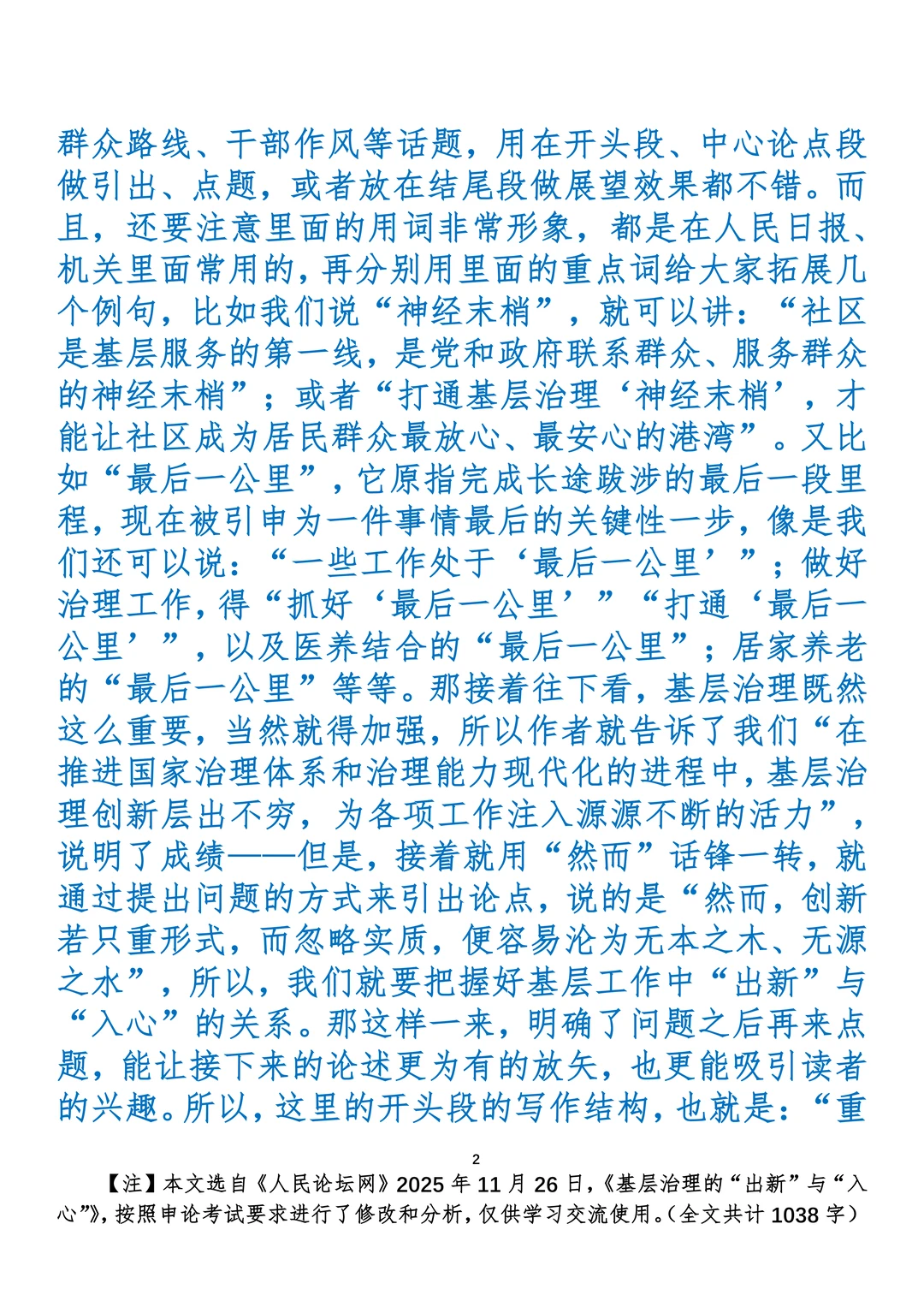 群众路线、干部作风等话题，用在开头段、中心论点段做引出、点题，或者放在结尾段做展望效果都不错。而且，还要注意里面的用词非常形象，都是在人民日报、机关里面常用的，再分别用里面的重点词给大家拓展几个例句，比如我们说“神经末梢”，就可以讲：“社区是基层服务的第一线，是党和政府联系群众、服务群众的神经末梢”；或者“打通基层治理‘神经末梢’，才能让社区成为居民群众最放心、最安心的港湾”。又比如“最后一公里”，它原指完成长途跋涉的最后一段里程，现在被引申为一件事情最后的关键性一步，像是我们还可以说：“一些工作处于‘最后一公里’”；做好治理工作，得“抓好‘最后一公里’”“打通‘最后一公里’”，以及医养结合的“最后一公里”；居家养老的“最后一公里”等等。那接着往下看，基层治理既然这么重要，当然就得加强，所以作者就告诉了我们“在推进国家治理体系和治理能力现代化的进程中，基层治理创新层出不穷，为各项工作注入源源不断的活力”，说明了成绩——但是，接着就用“然而”话锋一转，就通过提出问题的方式来引出论点，说的是“然而，创新若只重形式，而忽略实质，便容易沦为无本之木、无源之水”，所以，我们就要把握好基层工作中“出新”与“入心”的关系。那这样一来，明确了问题之后再来点题，能让接下来的论述更为有的放矢，也更能吸引读者的兴趣。所以，这里的开头段的写作结构，也就是：“重

2

【注】本文选自《人民论坛网》2025 年 11 月 26 日，《基层治理的“出新”与“入心”》，按照申论考试要求进行了修改和分析，仅供学习交流使用。（全文共计 1038 字）